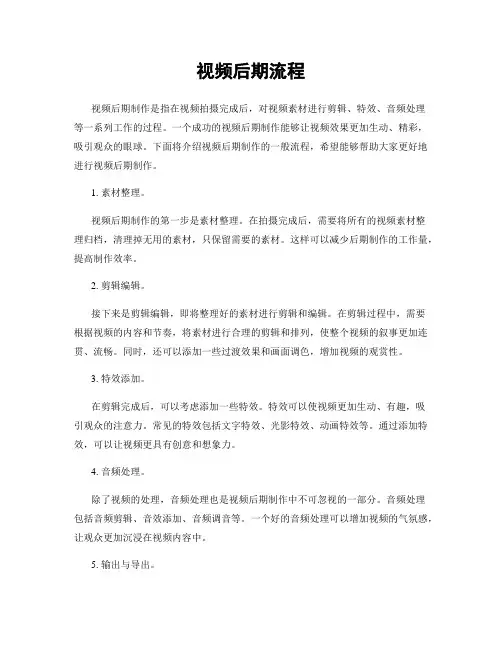 视频后期流程

视频后期制作是指在视频拍摄完成后，对视频素材进行剪辑、特效、音频处理等一系列工作的过程。一个成功的视频后期制作能够让视频效果更加生动、精彩，吸引观众的眼球。下面将介绍视频后期制作的一般流程，希望能够帮助大家更好地进行视频后期制作。

1. 素材整理。

视频后期制作的第一步是素材整理。在拍摄完成后，需要将所有的视频素材整理归档，清理掉无用的素材，只保留需要的素材。这样可以减少后期制作的工作量，提高制作效率。

2. 剪辑编辑。

接下来是剪辑编辑，即将整理好的素材进行剪辑和编辑。在剪辑过程中，需要根据视频的内容和节奏，将素材进行合理的剪辑和排列，使整个视频的叙事更加连贯、流畅。同时，还可以添加一些过渡效果和画面调色，增加视频的观赏性。

3. 特效添加。

在剪辑完成后，可以考虑添加一些特效。特效可以使视频更加生动、有趣，吸引观众的注意力。常见的特效包括文字特效、光影特效、动画特效等。通过添加特效，可以让视频更具有创意和想象力。

4. 音频处理。

除了视频的处理，音频处理也是视频后期制作中不可忽视的一部分。音频处理包括音频剪辑、音效添加、音频调音等。一个好的音频处理可以增加视频的气氛感，让观众更加沉浸在视频内容中。

5. 输出与导出。